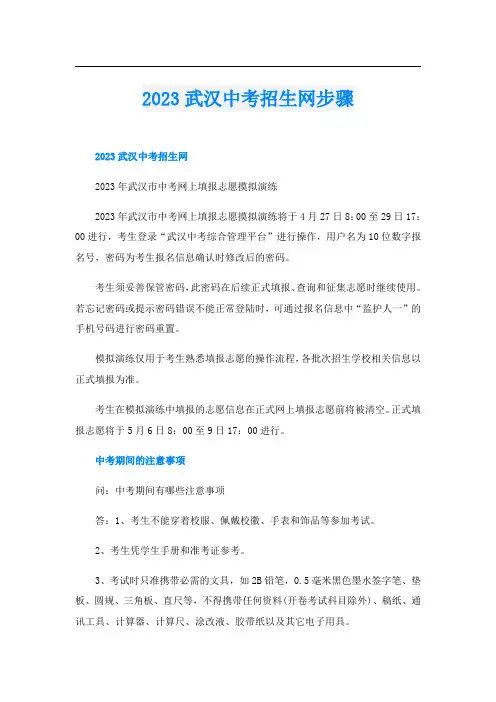 2023 武汉中考招生网步骤

2023 武汉中考招生网

2023 年武汉市中考网上填报志愿摸拟演练

2023 年武汉市中考网上填报志愿摸拟演练将于 4 月 27 日 8：00 至 29 日 17：00 进行，考生登录“武汉中考综合管理平台”进行操作，用户名为 10 位数字报名号，密码为考生报名信息确认时修改后的密码。

考生须妥善保管密码，此密码在后续正式填报、查询和征集志愿时继续使用。若忘记密码或提示密码错误不能正常登陆时，可通过报名信息中“监护人一”的手机号码进行密码重置。

模拟演练仅用于考生熟悉填报志愿的操作流程，各批次招生学校相关信息以正式填报为准。

考生在模拟演练中填报的志愿信息在正式网上填报志愿前将被清空。正式填报志愿将于 5 月 6 日 8：00 至 9 日 17：00 进行。

中考期间的注意事项

问：中考期间有哪些注意事项

答：1、考生不能穿着校服、佩戴校徽、手表和饰品等参加考试。

2、考生凭学生手册和准考证参考。

3、考试时只准携带必需的文具，如 2B 铅笔，0.5 毫米黑色墨水签字笔、垫板、圆规、三角板、直尺等，不得携带任何资料(开卷考试科目除外)、稿纸、通讯工具、计算器、计算尺、涂改液、胶带纸以及其它电子用具。